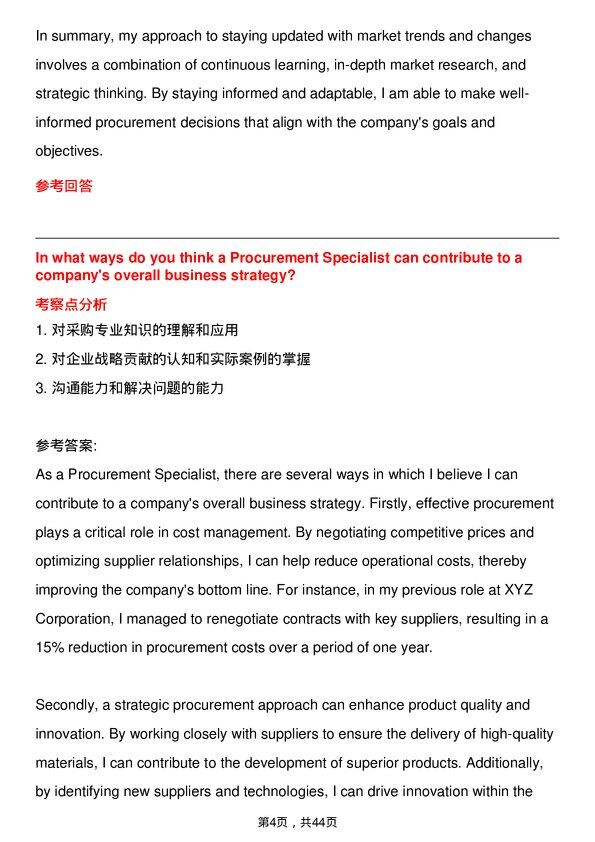 In summary, my approach to staying updated with market trends and changes involves a combination of continuous learning, in-depth market research, and strategic thinking. By staying informed and adaptable, I am able to make well-informed procurement decisions that align with the company's goals and objectives.

参考回答

In what ways do you think a Procurement Specialist can contribute to a company's overall business strategy?

考察点分析

1. 对采购专业知识的理解和应用
2. 对企业战略贡献的认知和实际案例的掌握
3. 沟通能力和解决问题的能力

参考答案:
As a Procurement Specialist, there are several ways in which I believe I can contribute to a company's overall business strategy. Firstly, effective procurement plays a critical role in cost management. By negotiating competitive prices and optimizing supplier relationships, I can help reduce operational costs, thereby improving the company's bottom line. For instance, in my previous role at XYZ Corporation, I managed to renegotiate contracts with key suppliers, resulting in a 15% reduction in procurement costs over a period of one year.

Secondly, a strategic procurement approach can enhance product quality and innovation. By working closely with suppliers to ensure the delivery of high-quality materials, I can contribute to the development of superior products. Additionally, by identifying new suppliers and technologies, I can drive innovation within the

第4页，共44页